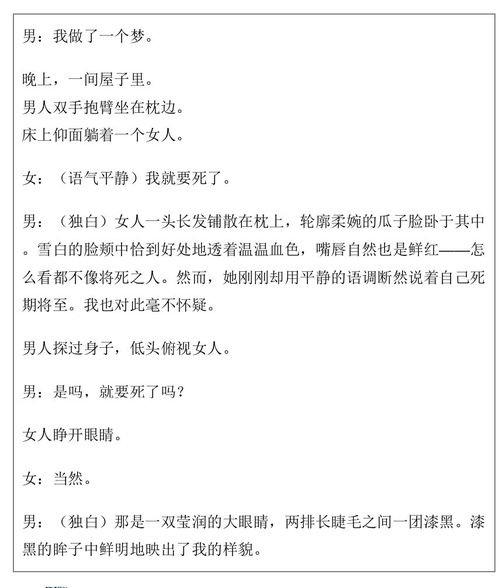 男：我做了一个梦。

晚上，一间屋子里。
男人双手抱臂坐在枕边。
床上仰面躺着一个女人。

女：（语气平静）我就要死了。

男：（独白）女人一头长发铺散在枕上，轮廓柔婉的瓜子脸卧于其中。雪白的脸颊中恰到好处地透着温温血色，嘴唇自然也是鲜红——怎么看都不像将死之人。然而，她刚刚却用平静的语调断然说着自己死期将至。我也对此毫不怀疑。

男人探过身子，低头俯视女人。

男：是吗，就要死了吗？

女人睁开眼睛。

女：当然。

男：（独白）那是一双莹润的大眼睛，两排长睫毛之间一团漆黑。漆黑的眸子中鲜明地映出了我的样貌。